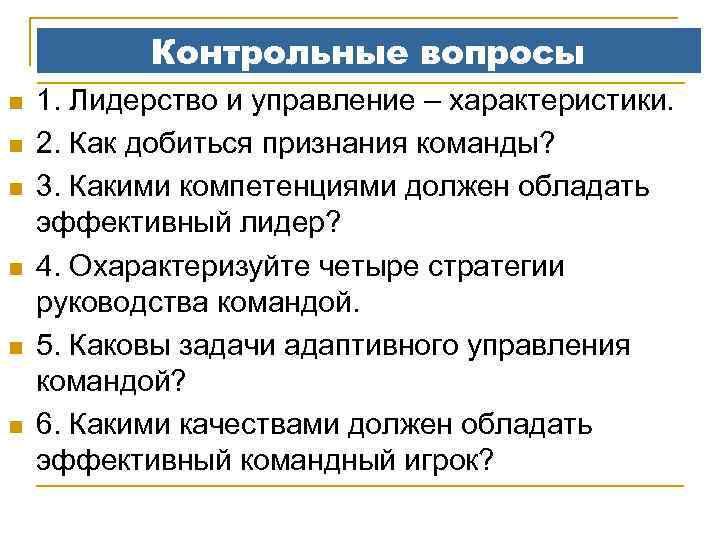 Контрольные вопросы

1. Лидерство и управление – характеристики.

2. Как добиться признания команды?

3. Какими компетенциями должен обладать эффективный лидер?

4. Охарактеризуйте четыре стратегии руководства командой.

5. Каковы задачи адаптивного управления командой?

6. Какими качествами должен обладать эффективный командный игрок?